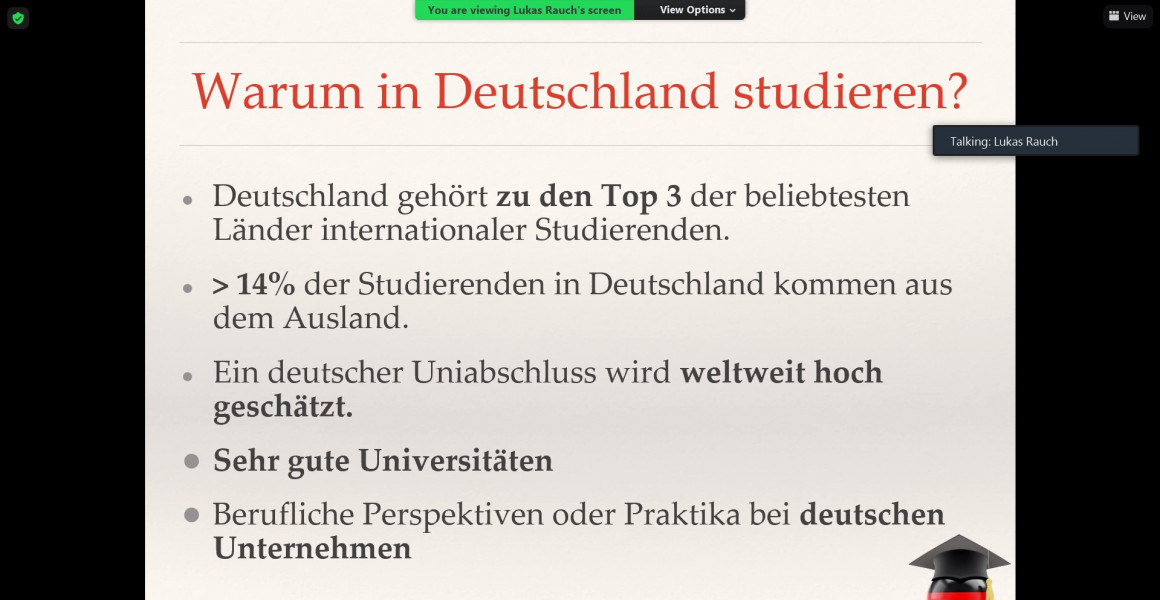 You are viewing Lukas Rauch's screen

View Options

View

Warum in Deutschland studieren?

Talking: Lukas Rauch

• Deutschland gehört zu den Top 3 der beliebtesten Länder internationaler Studierenden.

• > 14% der Studierenden in Deutschland kommen aus dem Ausland.

• Ein deutscher Uniabschluss wird weltweit hoch geschätzt.

• Sehr gute Universitäten

• Berufliche Perspektiven oder Praktika bei deutschen Unternehmen